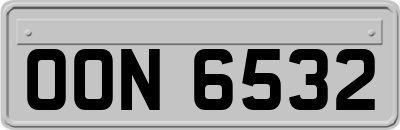 OON 6532